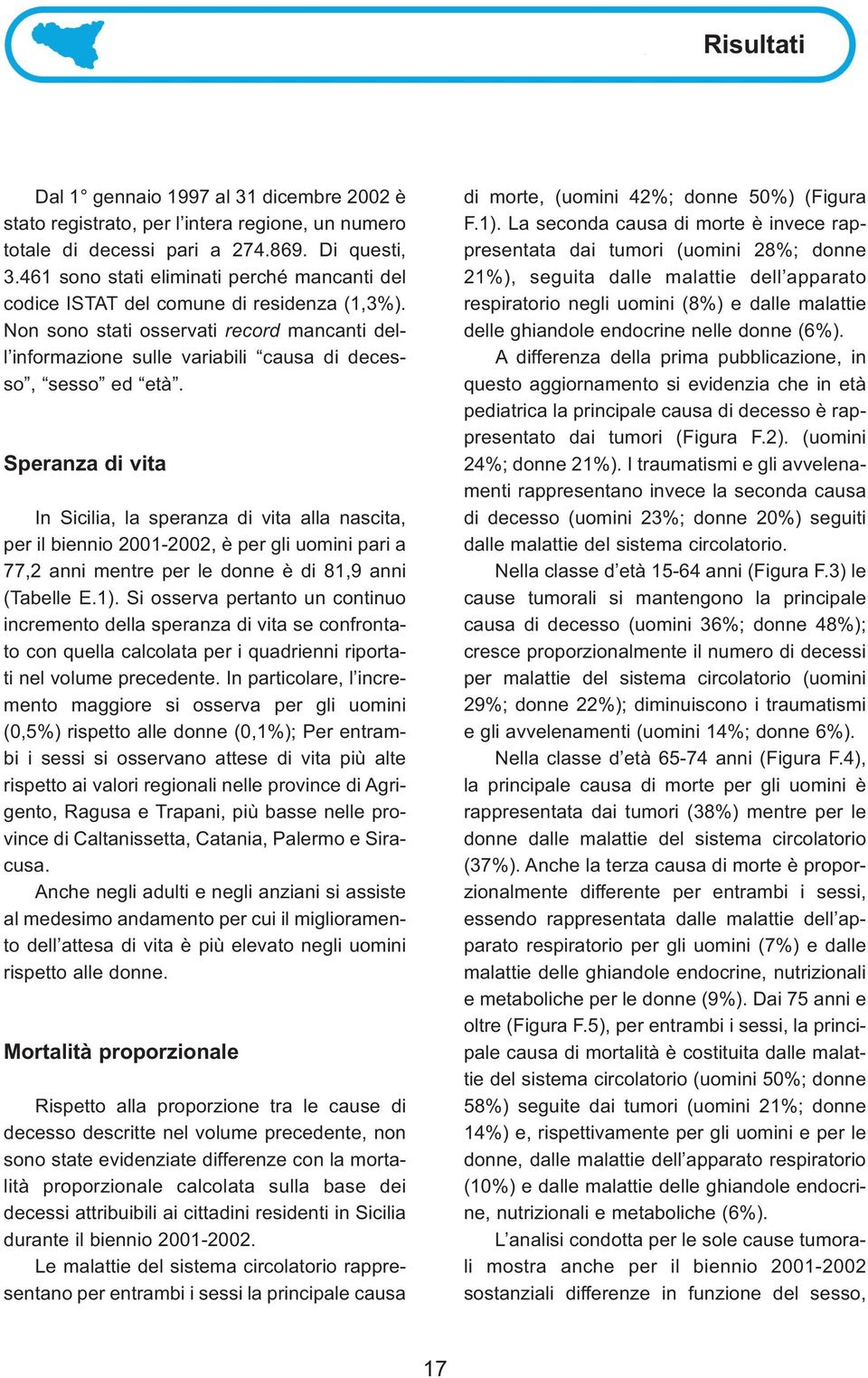 Risultati

Dal 1° gennaio 1997 al 31 dicembre 2002 è stato registrato, per l'intera regione, un numero totale di decessi pari a 274.869. Di questi, 3.461 sono stati eliminati perché mancanti del codice ISTAT del comune di residenza (1,3%). Non sono stati osservati record mancanti dell'informazione sulle variabili "causa di decesso", "sesso" ed "età".

Speranza di vita

In Sicilia, la speranza di vita alla nascita, per il biennio 2001-2002, è per gli uomini pari a 77,2 anni mentre per le donne è di 81,9 anni (Tabelle E.1). Si osserva pertanto un continuo incremento della speranza di vita se confrontato con quella calcolata per i quadrienni riportati nel volume precedente. In particolare, l'incremento maggiore si osserva per gli uomini (0,5%) rispetto alle donne (0,1%); Per entrambi i sessi si osservano attese di vita più alte rispetto ai valori regionali nelle province di Agrigento, Ragusa e Trapani, più basse nelle province di Caltanissetta, Catania, Palermo e Siracusa.
Anche negli adulti e negli anziani si assiste al medesimo andamento per cui il miglioramento dell'attesa di vita è più elevato negli uomini rispetto alle donne.

Mortalità proporzionale

Rispetto alla proporzione tra le cause di decesso descritte nel volume precedente, non sono state evidenziate differenze con la mortalità proporzionale calcolata sulla base dei decessi attribuibili ai cittadini residenti in Sicilia durante il biennio 2001-2002.
Le malattie del sistema circolatorio rappresentano per entrambi i sessi la principale causa di morte, (uomini 42%; donne 50%) (Figura F.1). La seconda causa di morte è invece rappresentata dai tumori (uomini 28%; donne 21%), seguita dalle malattie dell'apparato respiratorio negli uomini (8%) e dalle malattie delle ghiandole endocrine nelle donne (6%).
A differenza della prima pubblicazione, in questo aggiornamento si evidenzia che in età pediatrica la principale causa di decesso è rappresentato dai tumori (Figura F.2). (uomini 24%; donne 21%). I traumatismi e gli avvelenamenti rappresentano invece la seconda causa di decesso (uomini 23%; donne 20%) seguiti dalle malattie del sistema circolatorio.
Nella classe d'età 15-64 anni (Figura F.3) le cause tumorali si mantengono la principale causa di decesso (uomini 36%; donne 48%); cresce proporzionalmente il numero di decessi per malattie del sistema circolatorio (uomini 29%; donne 22%); diminuiscono i traumatismi e gli avvelenamenti (uomini 14%; donne 6%).
Nella classe d'età 65-74 anni (Figura F.4), la principale causa di morte per gli uomini è rappresentata dai tumori (38%) mentre per le donne dalle malattie del sistema circolatorio (37%). Anche la terza causa di morte è proporzionalmente differente per entrambi i sessi, essendo rappresentata dalle malattie dell'apparato respiratorio per gli uomini (7%) e dalle malattie delle ghiandole endocrine, nutrizionali e metaboliche per le donne (9%). Dai 75 anni e oltre (Figura F.5), per entrambi i sessi, la principale causa di mortalità è costituita dalle malattie del sistema circolatorio (uomini 50%; donne 58%) seguite dai tumori (uomini 21%; donne 14%) e, rispettivamente per gli uomini e per le donne, dalle malattie dell'apparato respiratorio (10%) e dalle malattie delle ghiandole endocrine, nutrizionali e metaboliche (6%).
L'analisi condotta per le sole cause tumorali mostra anche per il biennio 2001-2002 sostanziali differenze in funzione del sesso,

17